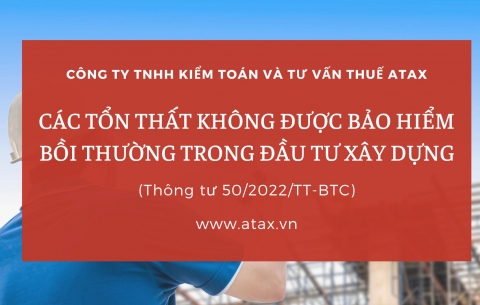 CÔNG TY TNHH KIỂM TOÁN VÀ TƯ VẤN THUẾ ATAX

CÁC TỔN THẤT KHÔNG ĐƯỢC BẢO HIỂM BỒI THƯỜNG TRONG ĐẦU TƯ XÂY DỰNG

(Thông tư 50/2022/TT-BTC)

www.atax.vn